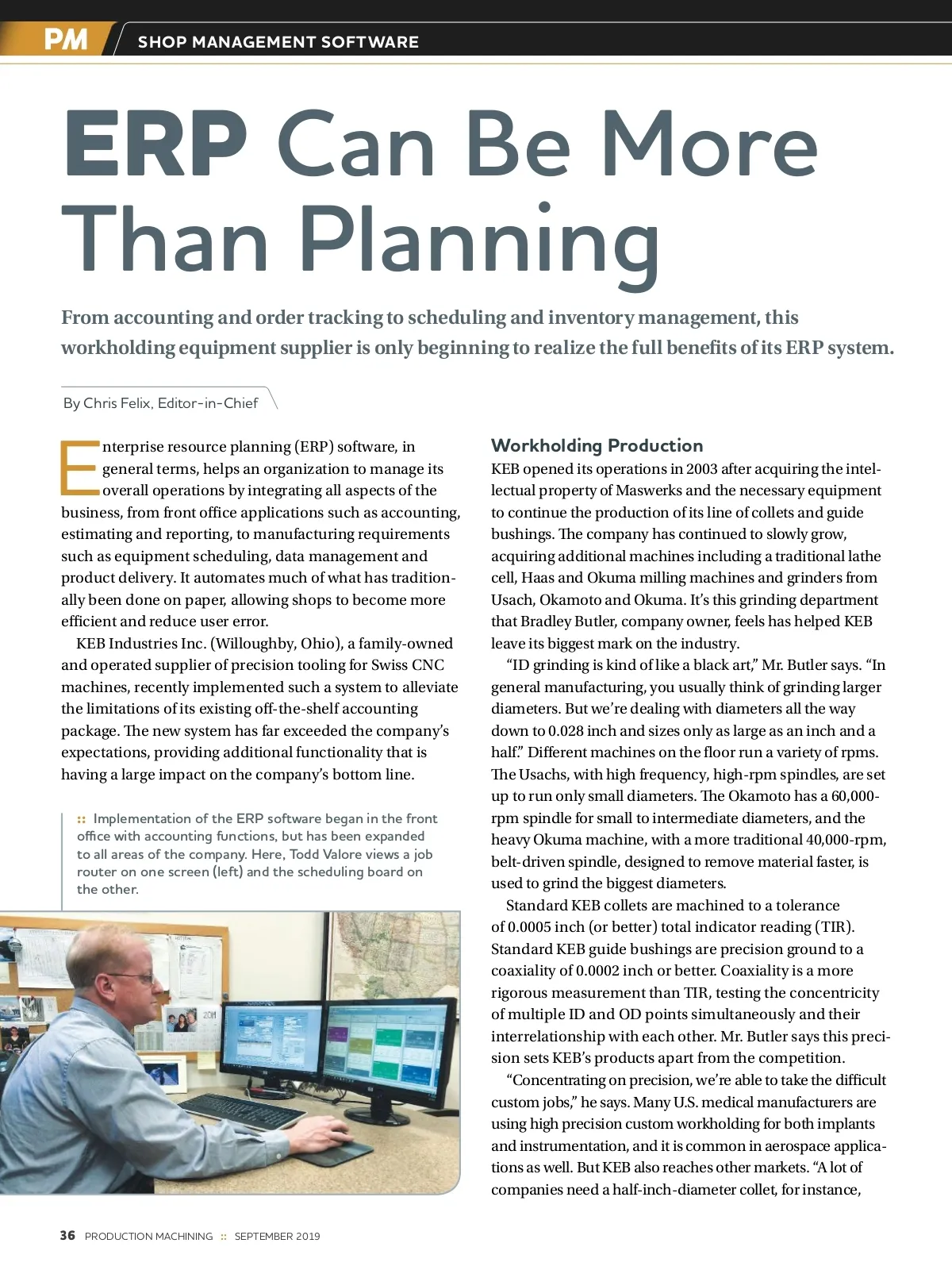 PM SHOP MANAGEMENT SOFTWARE

ERP Can Be More Than Planning

From accounting and order tracking to scheduling and inventory management, this workholding equipment supplier is only beginning to realize the full benefits of its ERP system.

By Chris Felix, Editor-in-Chief

Enterprise resource planning (ERP) software, in general terms, helps an organization to manage its overall operations by integrating all aspects of the business, from front office applications such as accounting, estimating and reporting, to manufacturing requirements such as equipment scheduling, data management and product delivery. It automates much of what has traditionally been done on paper, allowing shops to become more efficient and reduce user error.

KEB Industries Inc. (Willoughby, Ohio), a family-owned and operated supplier of precision tooling for Swiss CNC machines, recently implemented such a system to alleviate the limitations of its existing off-the-shelf accounting package. The new system has far exceeded the company's expectations, providing additional functionality that is having a large impact on the company's bottom line.

:: Implementation of the ERP software began in the front office with accounting functions, but has been expanded to all areas of the company. Here, Todd Valore views a job router on one screen (left) and the scheduling board on the other.

Workholding Production

KEB opened its operations in 2003 after acquiring the intellectual property of Maswerks and the necessary equipment to continue the production of its line of collets and guide bushings. The company has continued to slowly grow, acquiring additional machines including a traditional lathe cell, Haas and Okuma milling machines and grinders from Usach, Okamoto and Okuma. It's this grinding department that Bradley Butler, company owner, feels has helped KEB leave its biggest mark on the industry.

"ID grinding is kind of like a black art," Mr. Butler says. "In general manufacturing, you usually think of grinding larger diameters. But we're dealing with diameters all the way down to 0.028 inch and sizes only as large as an inch and a half." Different machines on the floor run a variety of rpms. The Usachs, with high frequency, high-rpm spindles, are set up to run only small diameters. The Okamoto has a 60,000-rpm spindle for small to intermediate diameters, and the heavy Okuma machine, with a more traditional 40,000-rpm, belt-driven spindle, designed to remove material faster, is used to grind the biggest diameters.

Standard KEB collets are machined to a tolerance of 0.0005 inch (or better) total indicator reading (TIR). Standard KEB guide bushings are precision ground to a coaxiality of 0.0002 inch or better. Coaxiality is a more rigorous measurement than TIR, testing the concentricity of multiple ID and OD points simultaneously and their interrelationship with each other. Mr. Butler says this precision sets KEB's products apart from the competition.

"Concentrating on precision, we're able to take the difficult custom jobs," he says. Many U.S. medical manufacturers are using high precision custom workholding for both implants and instrumentation, and it is common in aerospace applications as well. But KEB also reaches other markets. "A lot of companies need a half-inch-diameter collet, for instance,

36 PRODUCTION MACHINING :: SEPTEMBER 2019